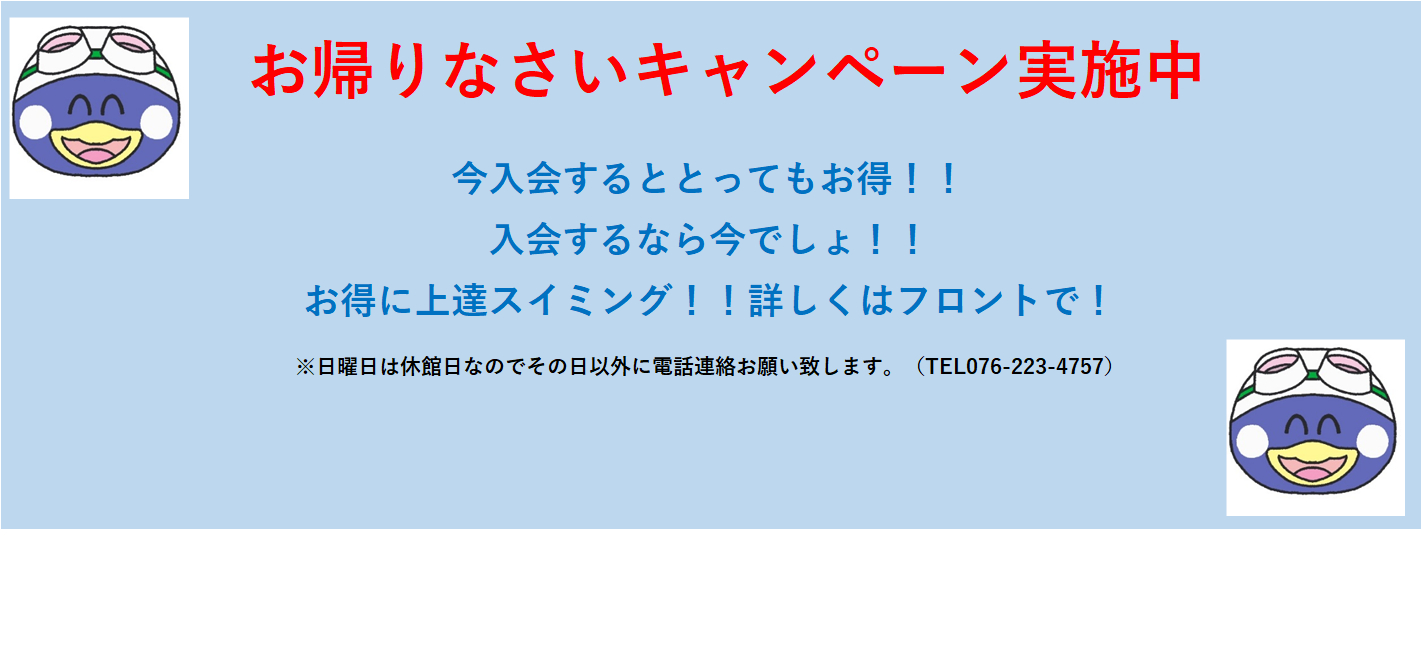 お帰りなさいキャンペーン実施中

今入会するととってもお得！！

入会するなら今でしょ！！

お得に上達スイミング！！詳しくはフロントで！

※日曜日は休館日なのでその日以外に電話連絡お願い致します。（TEL076-223-4757）